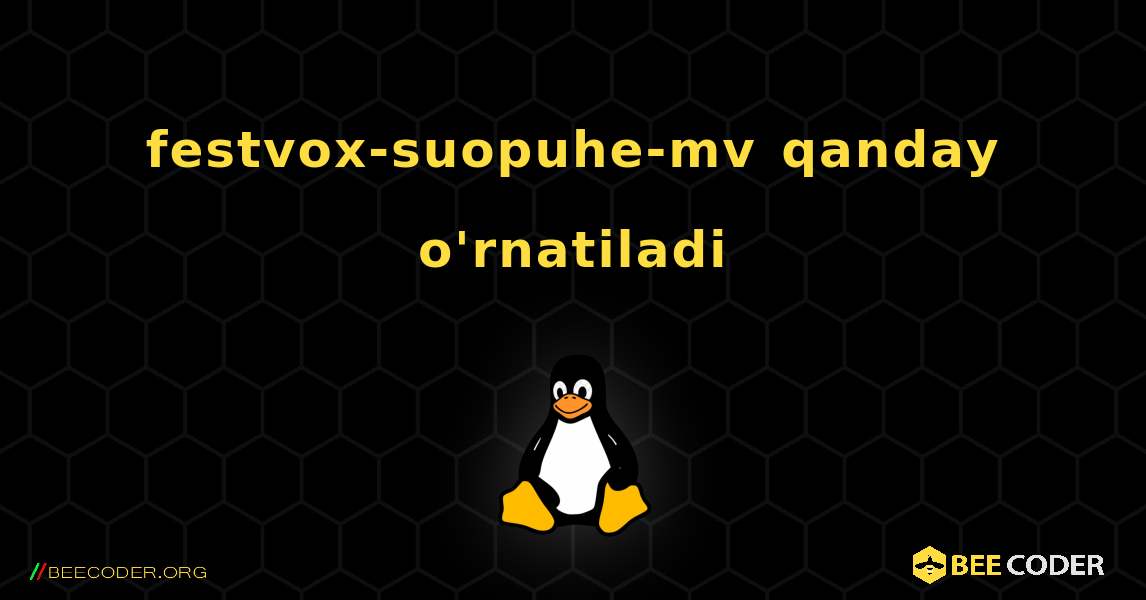 festvox-suopuhe-mv qanday o'rnatiladi

//BEECODER.ORG

BEE CODER